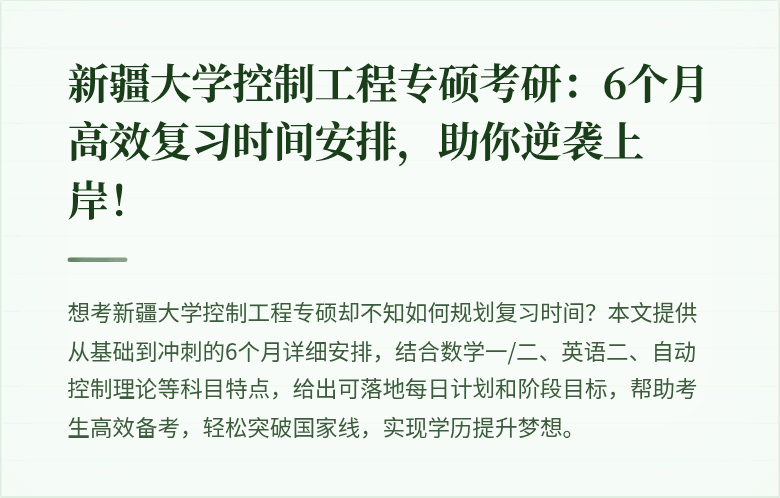 新疆大学控制工程专硕考研：6个月高效复习时间安排，助你逆袭上岸！

想考新疆大学控制工程专硕却不知如何规划复习时间？本文提供从基础到冲刺的6个月详细安排，结合数学一/二、英语二、自动控制理论等科目特点，给出可落地每日计划和阶段目标，帮助考生高效备考，轻松突破国家线，实现学历提升梦想。